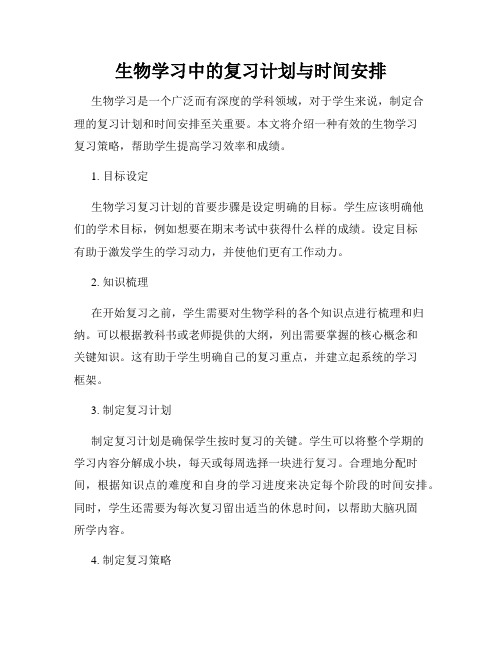 生物学习中的复习计划与时间安排

生物学习是一个广泛而有深度的学科领域，对于学生来说，制定合理的复习计划和时间安排至关重要。本文将介绍一种有效的生物学习复习策略，帮助学生提高学习效率和成绩。

1. 目标设定

生物学习复习计划的首要步骤是设定明确的目标。学生应该明确他们的学术目标，例如想要在期末考试中获得什么样的成绩。设定目标有助于激发学生的学习动力，并使他们更有工作动力。

2. 知识梳理

在开始复习之前，学生需要对生物学科的各个知识点进行梳理和归纳。可以根据教科书或老师提供的大纲，列出需要掌握的核心概念和关键知识。这有助于学生明确自己的复习重点，并建立起系统的学习框架。

3. 制定复习计划

制定复习计划是确保学生按时复习的关键。学生可以将整个学期的学习内容分解成小块，每天或每周选择一块进行复习。合理地分配时间，根据知识点的难度和自身的学习进度来决定每个阶段的时间安排。同时，学生还需要为每次复习留出适当的休息时间，以帮助大脑巩固所学内容。

4. 制定复习策略